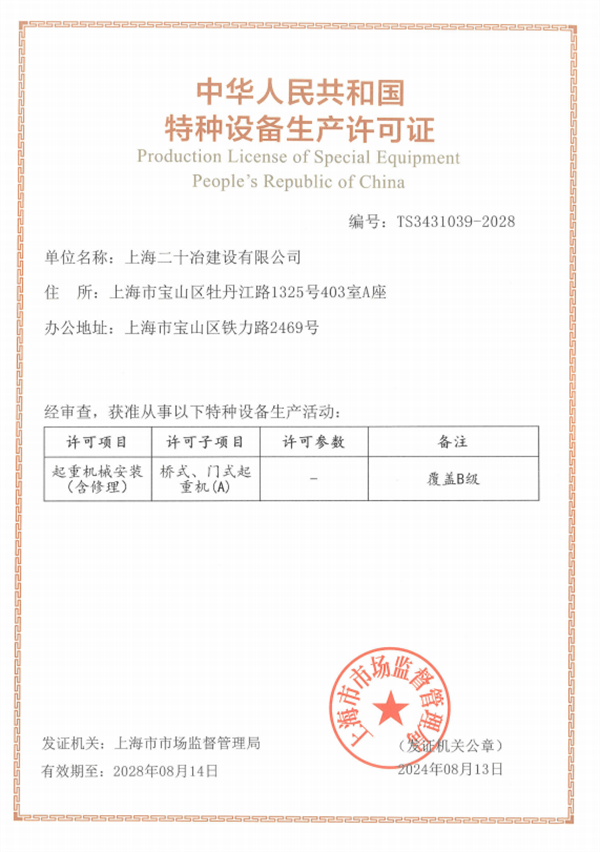 中华人民共和国
特种设备生产许可证
Production License of Special Equipment
People's Republic of China

编号：TS3431039-2028

单位名称：上海二十冶建设有限公司

住　所：上海市宝山区牡丹江路1325号403室A座

办公地址：上海市宝山区铁力路2469号

经审查，获准从事以下特种设备生产活动：

| 许可项目 | 许可子项目 | 许可参数 | 备注 |
|---|---|---|---|
| 起重机械安装（含修理） | 桥式、门式起重机(A) | - | 覆盖B级 |

上海市市场监督管理局

发证机关：上海市市场监督管理局

有效期至：2028年08月14日

（发证机关公章）
2024年08月13日